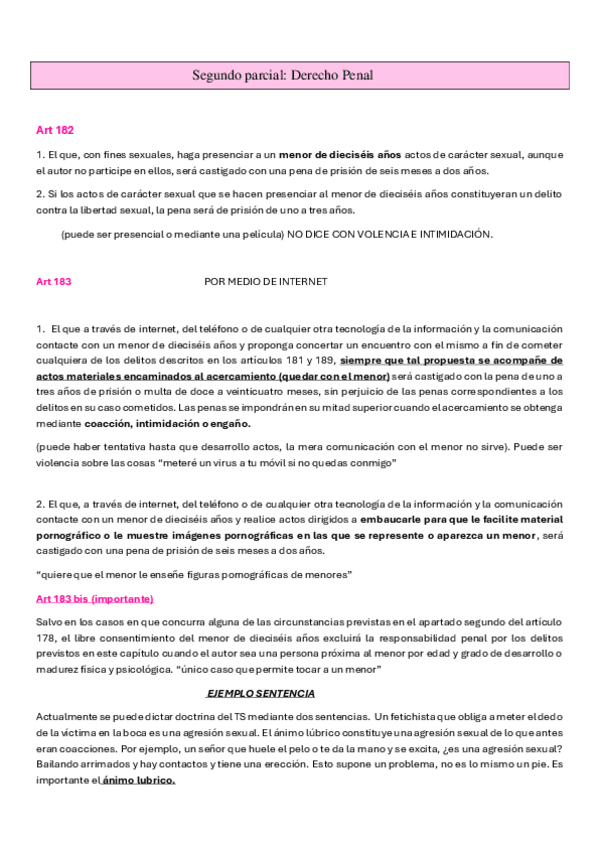 Segundo parcial: Derecho Penal

Art 182

1. El que, con fines sexuales, haga presenciar a un menor de dieciséis años actos de carácter sexual, aunque el autor no participe en ellos, será castigado con una pena de prisión de seis meses a dos años.

2. Si los actos de carácter sexual que se hacen presenciar al menor de dieciséis años constituyeran un delito contra la libertad sexual, la pena será de prisión de uno a tres años.

(puede ser presencial o mediante una película) NO DICE CON VOLENCIA E INTIMIDACIÓN.

Art 183 POR MEDIO DE INTERNET

1. El que a través de internet, del teléfono o de cualquier otra tecnología de la información y la comunicación contacte con un menor de dieciséis años y proponga concertar un encuentro con el mismo a fin de cometer cualquiera de los delitos descritos en los artículos 181 y 189, siempre que tal propuesta se acompañe de actos materiales encaminados al acercamiento (quedar con el menor) será castigado con la pena de uno a tres años de prisión o multa de doce a veinticuatro meses, sin perjuicio de las penas correspondientes a los delitos en su caso cometidos. Las penas se impondrán en su mitad superior cuando el acercamiento se obtenga mediante coacción, intimidación o engaño.

(puede haber tentativa hasta que desarrollo actos, la mera comunicación con el menor no sirve). Puede ser violencia sobre las cosas "meteré un virus a tu móvil si no quedas conmigo"

2. El que, a través de internet, del teléfono o de cualquier otra tecnología de la información y la comunicación contacte con un menor de dieciséis años y realice actos dirigidos a embaucarle para que le facilite material pornográfico o le muestre imágenes pornográficas en las que se represente o aparezca un menor, será castigado con una pena de prisión de seis meses a dos años.

"quiere que el menor le enseñe figuras pornográficas de menores"

Art 183 bis (importante)

Salvo en los casos en que concurra alguna de las circunstancias previstas en el apartado segundo del artículo 178, el libre consentimiento del menor de dieciséis años excluirá la responsabilidad penal por los delitos previstos en este capítulo cuando el autor sea una persona próxima al menor por edad y grado de desarrollo o madurez física y psicológica. "único caso que permite tocar a un menor"

EJEMPLO SENTENCIA

Actualmente se puede dictar doctrina del TS mediante dos sentencias. Un fetichista que obliga a meter el dedo de la víctima en la boca es una agresión sexual. El ánimo lúbrico constituye una agresión sexual de lo que antes eran coacciones. Por ejemplo, un señor que huele el pelo o te da la mano y se excita, ¿es una agresión sexual? Bailando arrimados y hay contactos y tiene una erección. Esto supone un problema, no es lo mismo un pie. Es importante el ánimo lubrico.